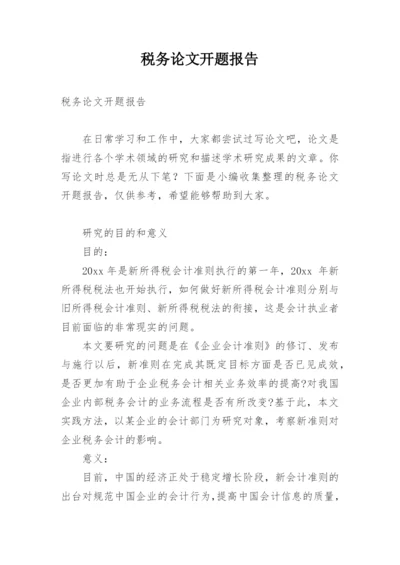 税务论文开题报告

税务论文开题报告

在日常学习和工作中，大家都尝试过写论文吧，论文是指进行各个学术领域的研究和描述学术研究成果的文章。你写论文时总是无从下笔？下面是小编收集整理的税务论文开题报告，仅供参考，希望能够帮助到大家。

研究的目的和意义

目的：

20xx 年是新所得税会计准则执行的第一年，20xx 年新所得税税法也开始执行，如何做好新所得税会计准则分别与旧所得税会计准则、新所得税税法的衔接，这是会计执业者目前面临的非常现实的问题。

本文要研究的问题是在《企业会计准则》的修订、发布与施行以后，新准则在完成其既定目标方面是否已见成效，是否更加有助于企业税务会计相关业务效率的提高?对我国企业内部税务会计的业务流程是否有所改变?基于此，本文实践方法，以某企业的会计部门为研究对象，考察新准则对企业税务会计的影响。

意义：

目前，中国的经济正处于稳定增长阶段，新会计准则的出台对规范中国企业的会计行为，提高中国会计信息的质量，